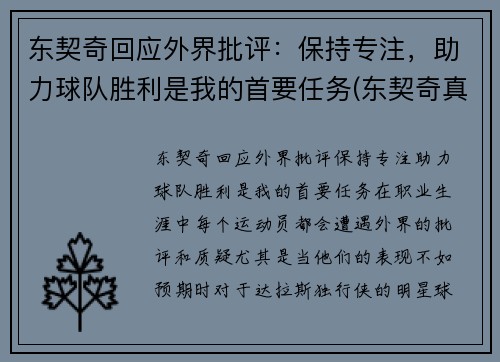 东契奇回应外界批评：保持专注，助力球队胜利是我的首要任务(东契奇真

东契奇回应外界批评保持专注助力球队胜利是我的首要任务在职业生涯中每个运动员都会遭遇外界的批评和质疑尤其是当他们的表现不如预期时对于达拉斯独行侠的明星球